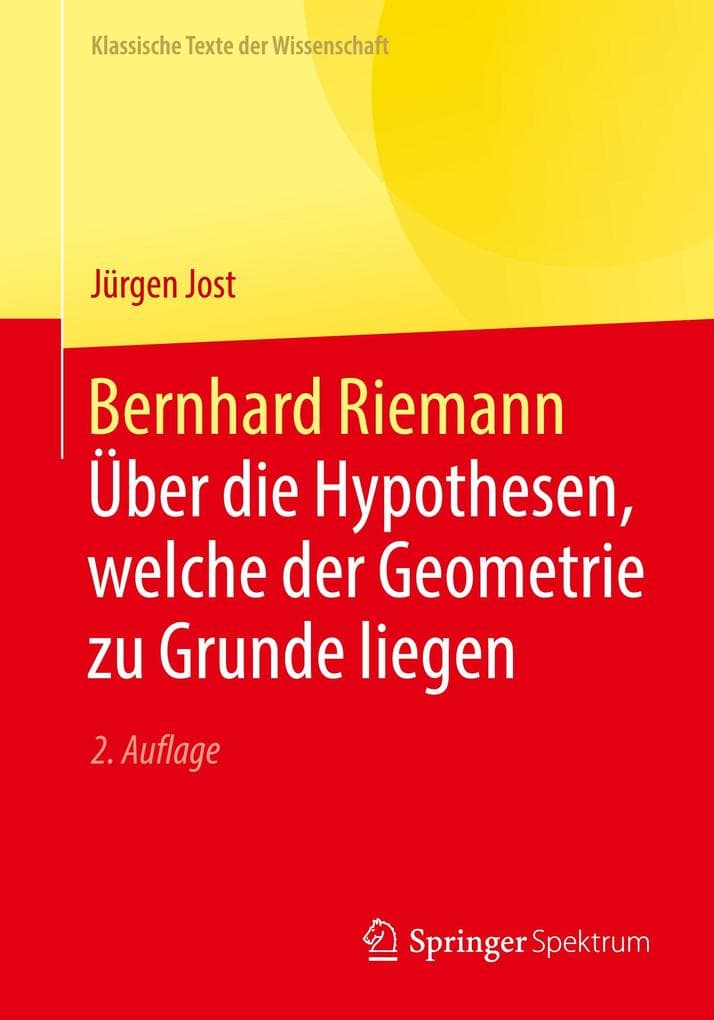 Klassische Texte der Wissenschaft

Jürgen Jost

Bernhard Riemann
Über die Hypothesen, welche der Geometrie zu Grunde liegen

2. Auflage

Springer Spektrum